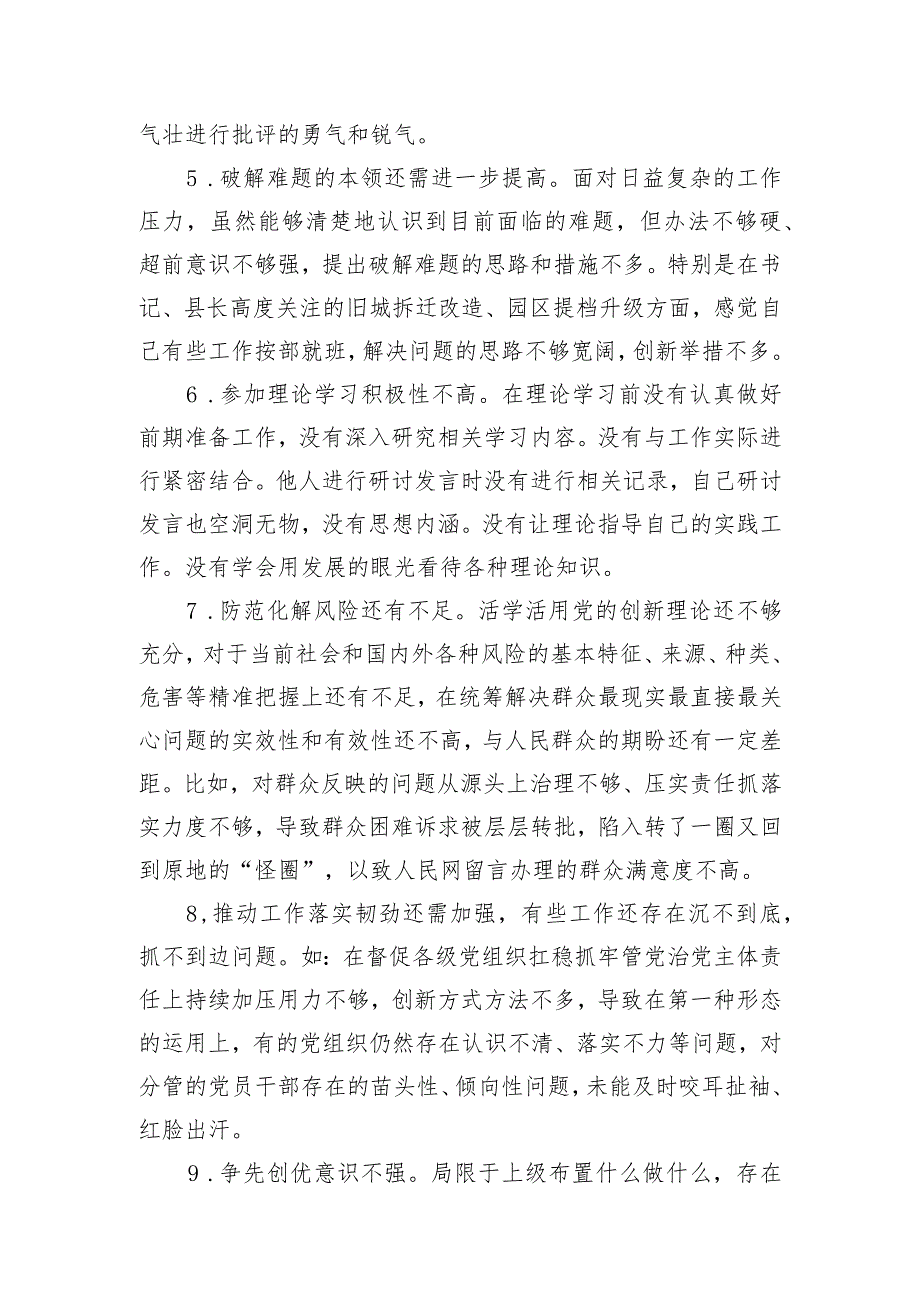 气壮进行批评的勇气和锐气。

5．破解难题的本领还需进一步提高。面对日益复杂的工作压力，虽然能够清楚地认识到目前面临的难题，但办法不够硬、超前意识不够强，提出破解难题的思路和措施不多。特别是在书记、县长高度关注的旧城拆迁改造、园区提档升级方面，感觉自己有些工作按部就班，解决问题的思路不够宽阔，创新举措不多。

6．参加理论学习积极性不高。在理论学习前没有认真做好前期准备工作，没有深入研究相关学习内容。没有与工作实际进行紧密结合。他人进行研讨发言时没有进行相关记录，自己研讨发言也空洞无物，没有思想内涵。没有让理论指导自己的实践工作。没有学会用发展的眼光看待各种理论知识。

7．防范化解风险还有不足。活学活用党的创新理论还不够充分，对于当前社会和国内外各种风险的基本特征、来源、种类、危害等精准把握上还有不足，在统筹解决群众最现实最直接最关心问题的实效性和有效性还不高，与人民群众的期盼还有一定差距。比如，对群众反映的问题从源头上治理不够、压实责任抓落实力度不够，导致群众困难诉求被层层转批，陷入转了一圈又回到原地的“怪圈”，以致人民网留言办理的群众满意度不高。

8,推动工作落实韧劲还需加强，有些工作还存在沉不到底，抓不到边问题。如：在督促各级党组织扛稳抓牢管党治党主体责任上持续加压用力不够，创新方式方法不多，导致在第一种形态的运用上，有的党组织仍然存在认识不清、落实不力等问题，对分管的党员干部存在的苗头性、倾向性问题，未能及时咬耳扯袖、红脸出汗。

9．争先创优意识不强。局限于上级布置什么做什么，存在